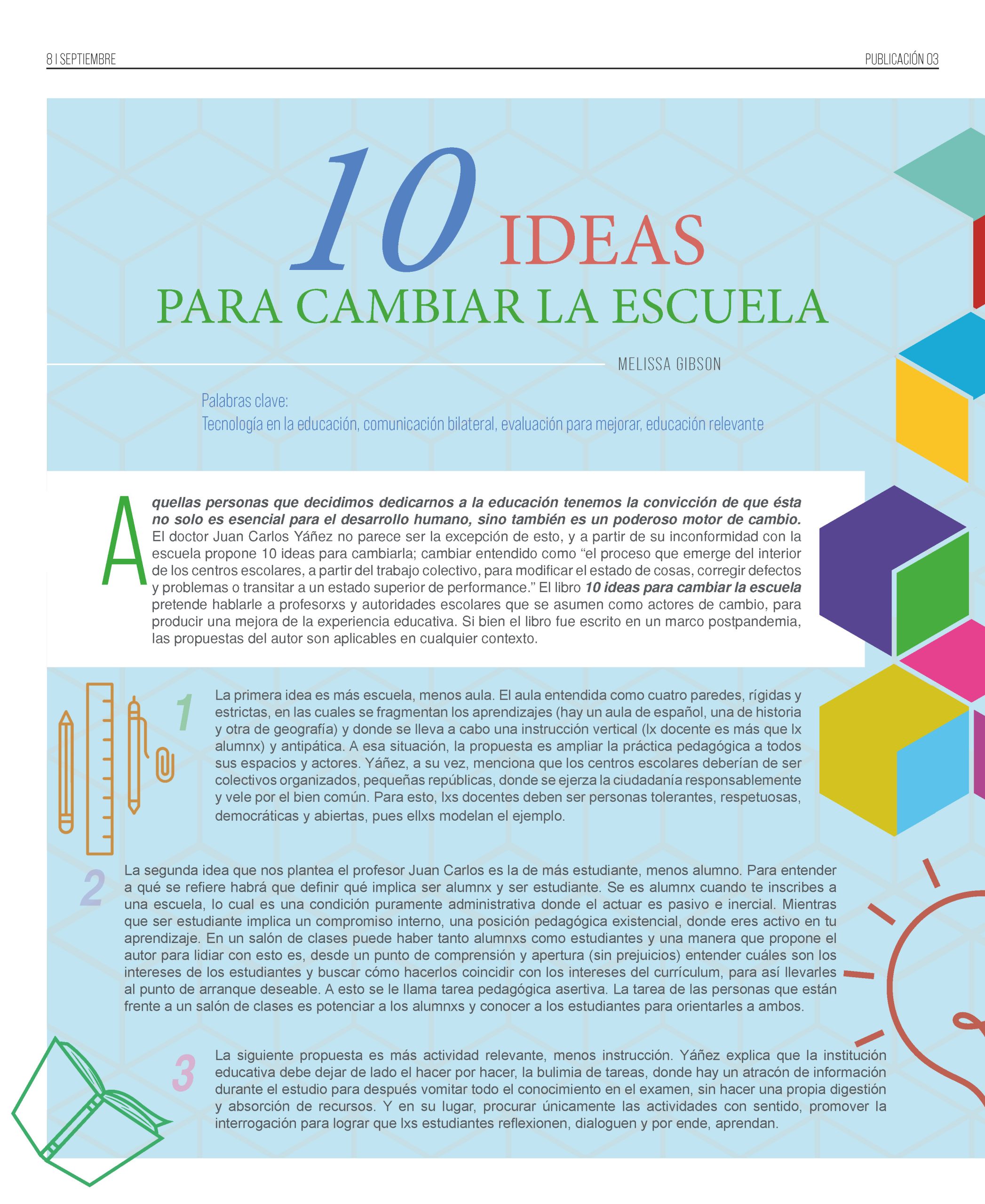 8 | SEPTIEMBRE

PUBLICACIÓN 03

10 IDEAS
PARA CAMBIAR LA ESCUELA

MELISSA GIBSON

Palabras clave:
Tecnología en la educación, comunicación bilateral, evaluación para mejorar, educación relevante

Aquellas personas que decidimos dedicarnos a la educación tenemos la convicción de que ésta no solo es esencial para el desarrollo humano, sino también es un poderoso motor de cambio. El doctor Juan Carlos Yáñez no parece ser la excepción de esto, y a partir de su inconformidad con la escuela propone 10 ideas para cambiarla; cambiar entendido como "el proceso que emerge del interior de los centros escolares, a partir del trabajo colectivo, para modificar el estado de cosas, corregir defectos y problemas o transitar a un estado superior de performance." El libro 10 ideas para cambiar la escuela pretende hablarle a profesorxs y autoridades escolares que se asumen como actores de cambio, para producir una mejora de la experiencia educativa. Si bien el libro fue escrito en un marco postpandemia, las propuestas del autor son aplicables en cualquier contexto.

1

La primera idea es más escuela, menos aula. El aula entendida como cuatro paredes, rígidas y estrictas, en las cuales se fragmentan los aprendizajes (hay un aula de español, una de historia y otra de geografía) y donde se lleva a cabo una instrucción vertical (lx docente es más que lx alumnx) y antipática. A esa situación, la propuesta es ampliar la práctica pedagógica a todos sus espacios y actores. Yáñez, a su vez, menciona que los centros escolares deberían de ser colectivos organizados, pequeñas repúblicas, donde se ejerza la ciudadanía responsablemente y vele por el bien común. Para esto, lxs docentes deben ser personas tolerantes, respetuosas, democráticas y abiertas, pues ellxs modelan el ejemplo.

2

La segunda idea que nos plantea el profesor Juan Carlos es la de más estudiante, menos alumno. Para entender a qué se refiere habrá que definir qué implica ser alumnx y ser estudiante. Se es alumnx cuando te inscribes a una escuela, lo cual es una condición puramente administrativa donde el actuar es pasivo e inercial. Mientras que ser estudiante implica un compromiso interno, una posición pedagógica existencial, donde eres activo en tu aprendizaje. En un salón de clases puede haber tanto alumnxs como estudiantes y una manera que propone el autor para lidiar con esto es, desde un punto de comprensión y apertura (sin prejuicios) entender cuáles son los intereses de los estudiantes y buscar cómo hacerlos coincidir con los intereses del currículum, para así llevarles al punto de arranque deseable. A esto se le llama tarea pedagógica asertiva. La tarea de las personas que están frente a un salón de clases es potenciar a los alumnxs y conocer a los estudiantes para orientarles a ambos.

3

La siguiente propuesta es más actividad relevante, menos instrucción. Yáñez explica que la institución educativa debe dejar de lado el hacer por hacer, la bulimia de tareas, donde hay un atracón de información durante el estudio para después vomitar todo el conocimiento en el examen, sin hacer una propia digestión y absorción de recursos. Y en su lugar, procurar únicamente las actividades con sentido, promover la interrogación para lograr que lxs estudiantes reflexionen, dialoguen y por ende, aprendan.